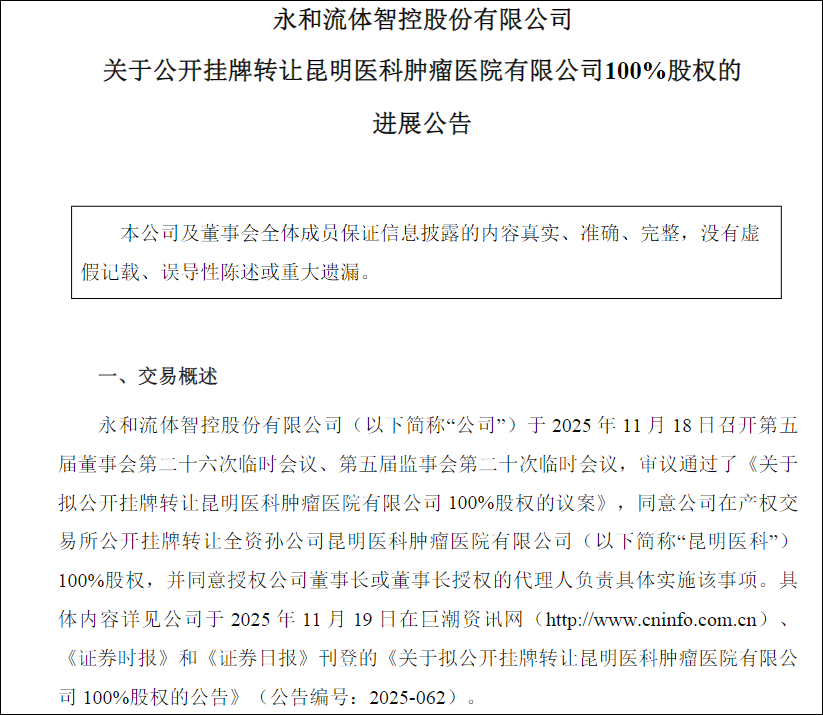 永和流体智控股份有限公司

关于公开挂牌转让昆明医科肿瘤医院有限公司100%股权的

进展公告

本公司及董事会全体成员保证信息披露的内容真实、准确、完整，没有虚假记载、误导性陈述或重大遗漏。

一、交易概述

永和流体智控股份有限公司（以下简称“公司”）于2025年11月18日召开第五届董事会第二十六次临时会议、第五届监事会第二十次临时会议，审议通过了《关于拟公开挂牌转让昆明医科肿瘤医院有限公司100%股权的议案》，同意公司在产权交易所公开挂牌转让全资孙公司昆明医科肿瘤医院有限公司（以下简称“昆明医科”）100%股权，并同意授权公司董事长或董事长授权的代理人负责具体实施该事项。具体内容详见公司于2025年11月19日在巨潮资讯网（http://www.cninfo.com.cn）、《证券时报》和《证券日报》刊登的《关于拟公开挂牌转让昆明医科肿瘤医院有限公司100%股权的公告》（公告编号：2025-062）。